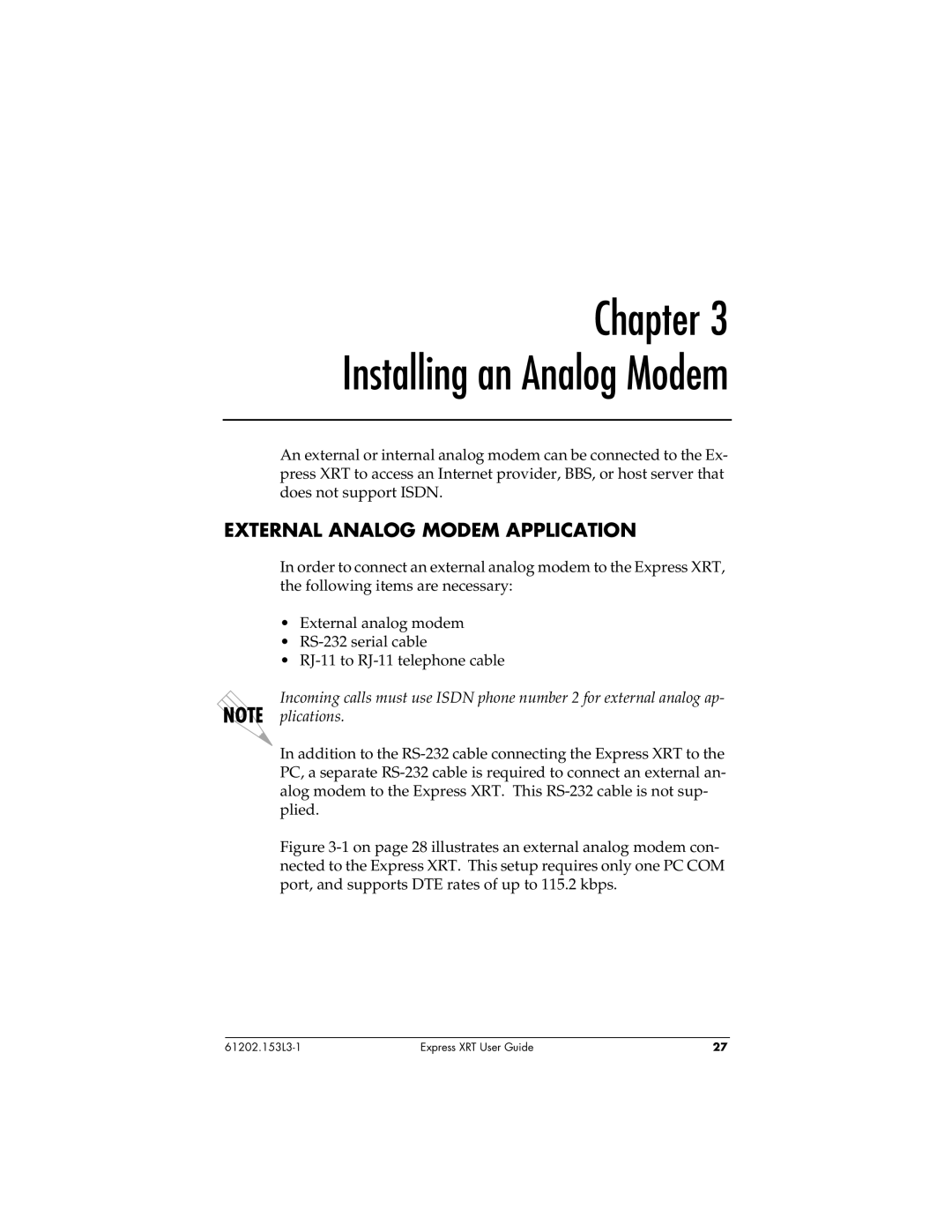 Chapter 3
Installing an Analog Modem

An external or internal analog modem can be connected to the Express XRT to access an Internet provider, BBS, or host server that does not support ISDN.

EXTERNAL ANALOG MODEM APPLICATION

In order to connect an external analog modem to the Express XRT, the following items are necessary:

• External analog modem
• RS-232 serial cable
• RJ-11 to RJ-11 telephone cable

NOTE

Incoming calls must use ISDN phone number 2 for external analog applications.

In addition to the RS-232 cable connecting the Express XRT to the PC, a separate RS-232 cable is required to connect an external analog modem to the Express XRT. This RS-232 cable is not supplied.

Figure 3-1 on page 28 illustrates an external analog modem connected to the Express XRT. This setup requires only one PC COM port, and supports DTE rates of up to 115.2 kbps.

61202.153L3-1 Express XRT User Guide 27